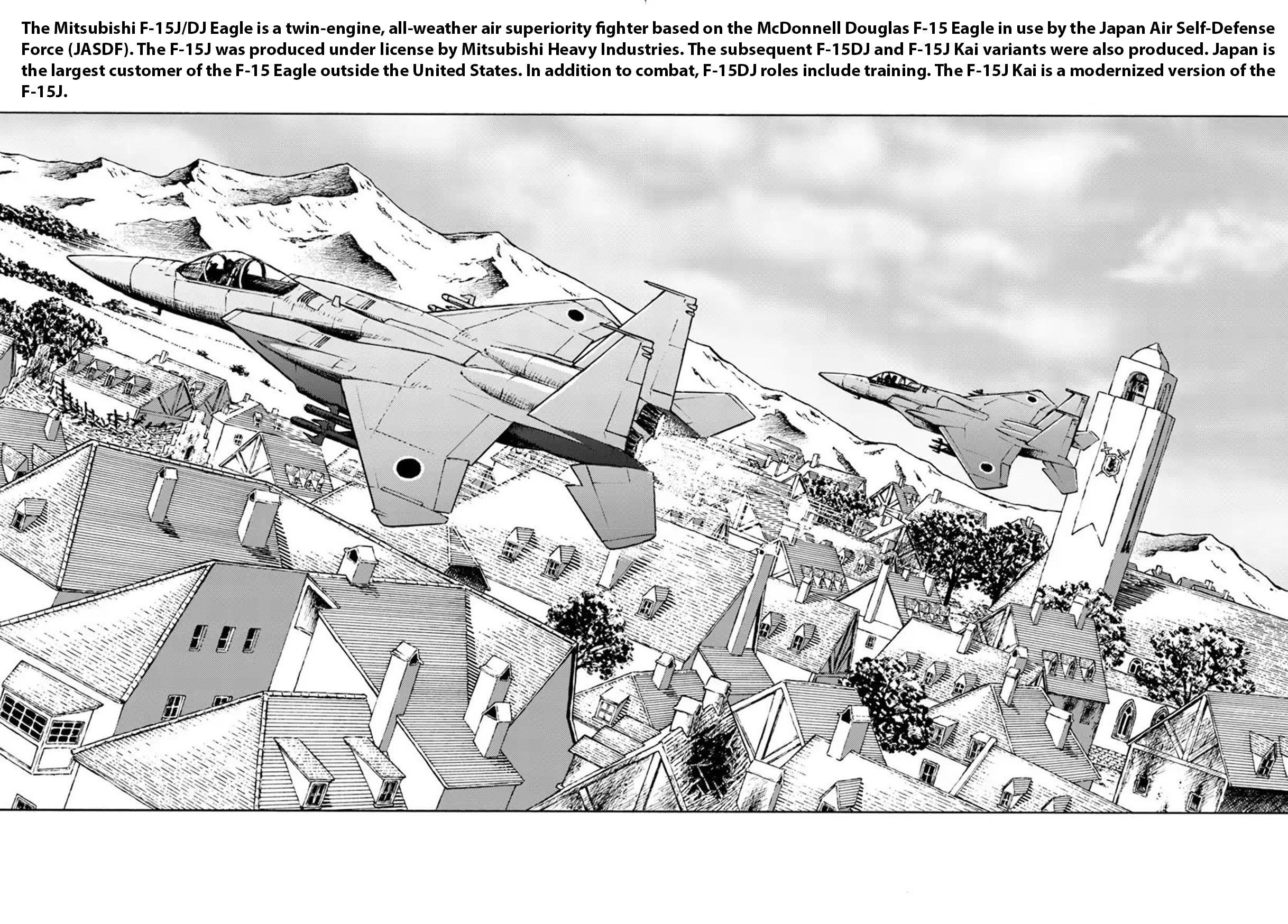 The Mitsubishi F-15J/DJ Eagle is a twin-engine, all-weather air superiority fighter based on the McDonnell Douglas F-15 Eagle in use by the Japan Air Self-Defense Force (JASDF). The F-15J was produced under license by Mitsubishi Heavy Industries. The subsequent F-15DJ and F-15J Kai variants were also produced. Japan is the largest customer of the F-15 Eagle outside the United States. In addition to combat, F-15DJ roles include training. The F-15J Kai is a modernized version of the F-15J.